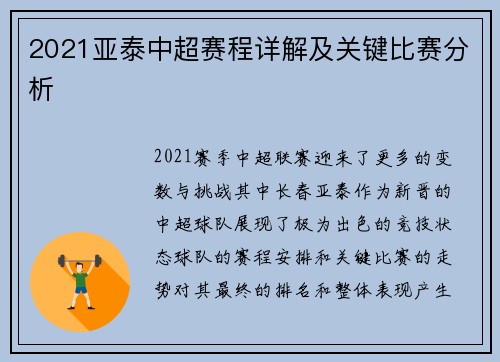 2021亚泰中超赛程详解及关键比赛分析

2021赛季中超联赛迎来了更多的变数与挑战其中长春亚泰作为新晋的中超球队展现了极为出色的竞技状态球队的赛程安排和关键比赛的走势对其最终的排名和整体表现产生